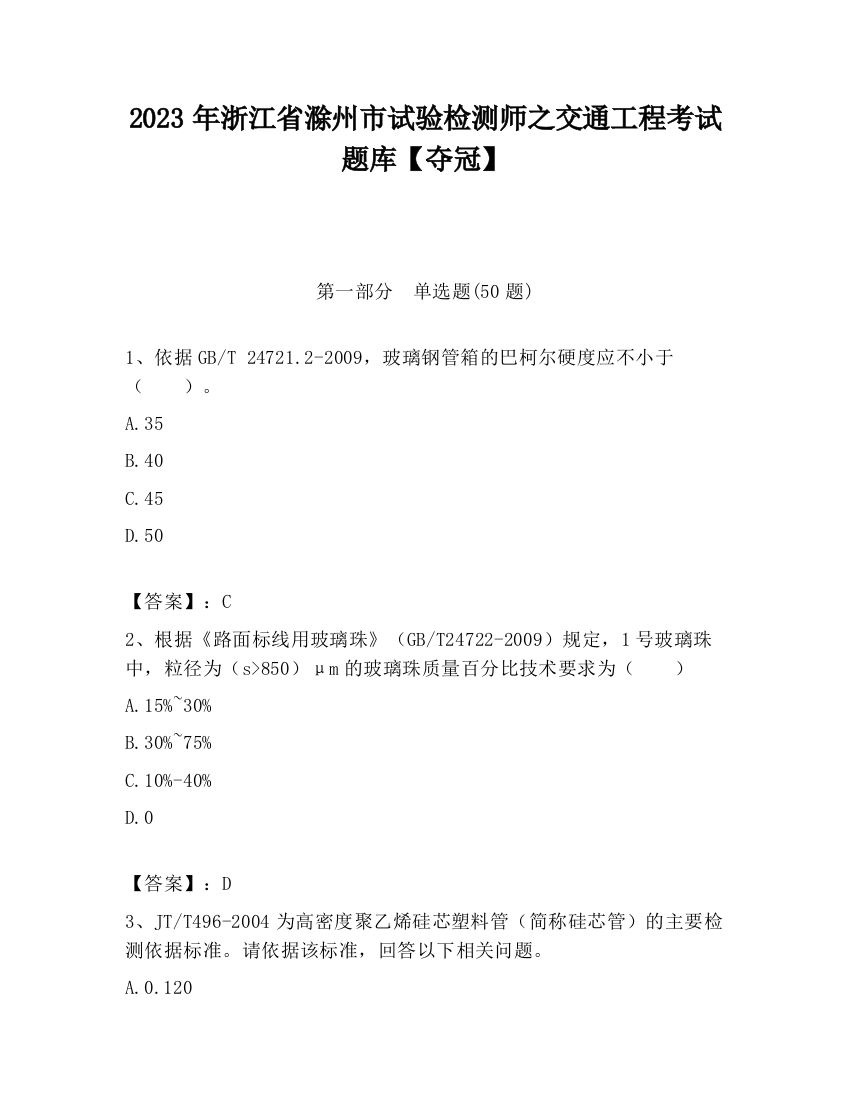 2023 年浙江省滁州市试验检测师之交通工程考试题库【夺冠】

第一部分 单选题(50 题)

1、依据 GB/T 24721.2-2009，玻璃钢管箱的巴柯尔硬度应不小于（ ）。

A.35

B.40

C.45

D.50

【答案】：C

2、根据《路面标线用玻璃珠》（GB/T24722-2009）规定，1 号玻璃珠中，粒径为（s>850）μm 的玻璃珠质量百分比技术要求为（ ）

A.15%~30%

B.30%~75%

C.10%-40%

D.0

【答案】：D

3、JT/T496-2004 为高密度聚乙烯硅芯塑料管（简称硅芯管）的主要检测依据标准。请依据该标准，回答以下相关问题。

A.0.120